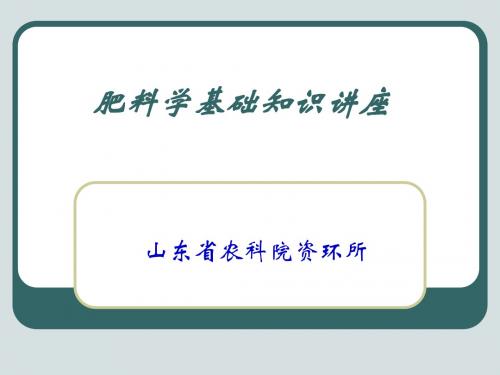 肥料学基础知识讲座

山东省农科院资环所